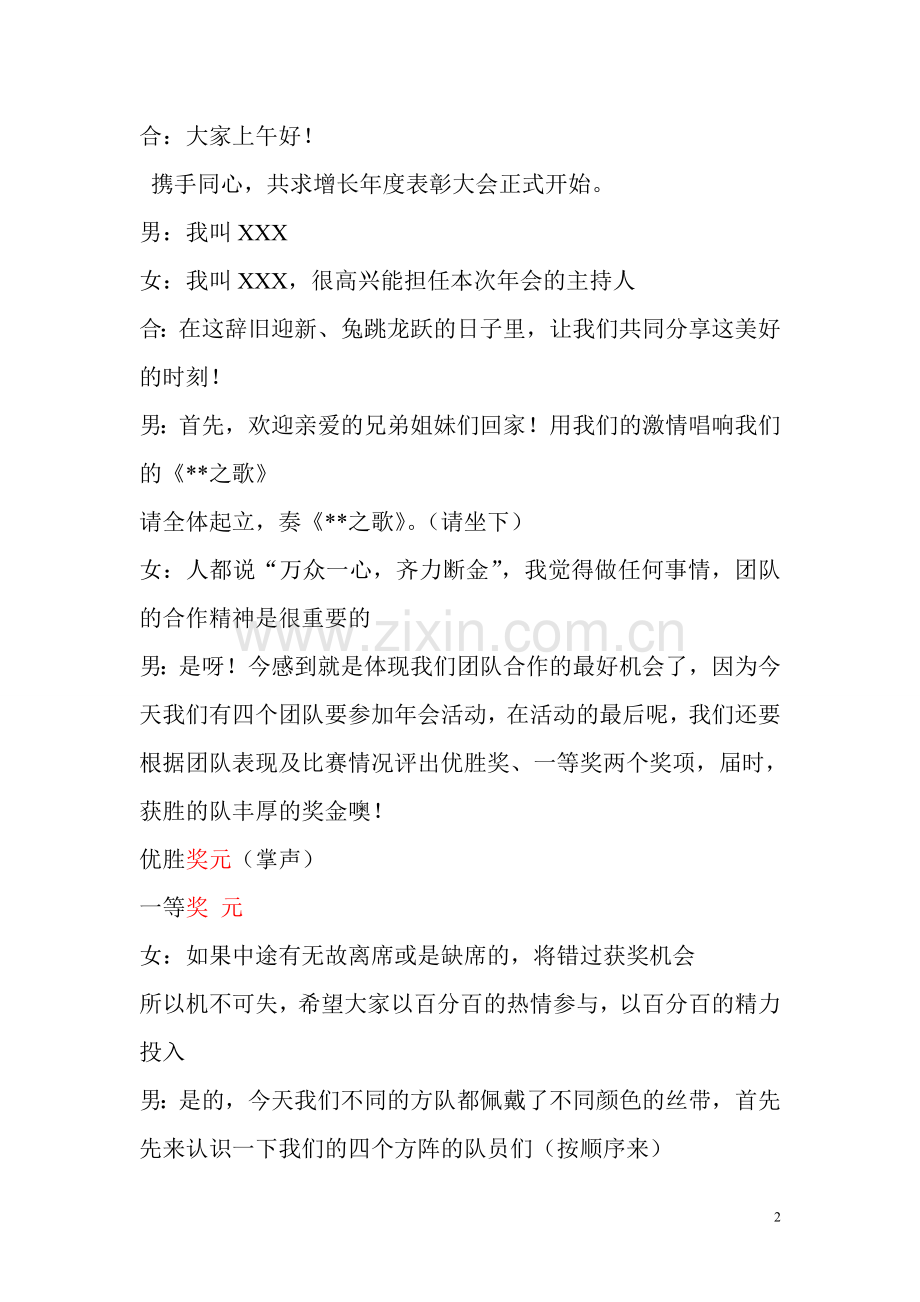 合：大家上午好！

携手同心，共求增长年度表彰大会正式开始。

男：我叫 XXX

女：我叫 XXX，很高兴能担任本次年会的主持人

合：在这辞旧迎新、兔跳龙跃的日子里，让我们共同分享这美好的时刻！

男：首先，欢迎亲爱的兄弟姐妹们回家！用我们的激情唱响我们的《**之歌》

请全体起立，奏《**之歌》。（请坐下）

女：人都说“万众一心，齐力断金”，我觉得做任何事情，团队的合作精神是很重要的

www.zixin.com.cn

男：是呀！今感到就是体现我们团队合作的最好机会了，因为今天我们有四个团队要参加年会活动，在活动的最后呢，我们还要根据团队表现及比赛情况评出优胜奖、一等奖两个奖项，届时，获胜的队丰厚的奖金噢！

优胜奖元（掌声）

一等奖 元

女：如果中途有无故离席或是缺席的，将错过获奖机会

所以机不可失，希望大家以百分百的热情参与，以百分百的精力投入

男：是的，今天我们不同的方队都佩戴了不同颜色的丝带，首先先来认识一下我们的四个方阵的队员们（按顺序来）

2